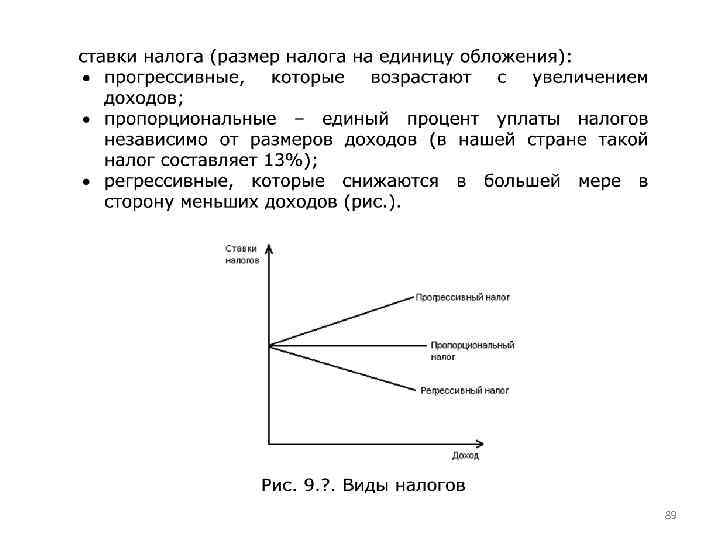 ставки налога (размер налога на единицу обложения):

• прогрессивные, которые возрастают с увеличением доходов;
• пропорциональные – единый процент уплаты налогов независимо от размеров доходов (в нашей стране такой налог составляет 13%);
• регрессивные, которые снижаются в большей мере в сторону меньших доходов (рис.).

Ставки налогов

Прогрессивный налог

Пропорциональный налог

Регрессивный налог

Доход

Рис. 9.?. Виды налогов

89